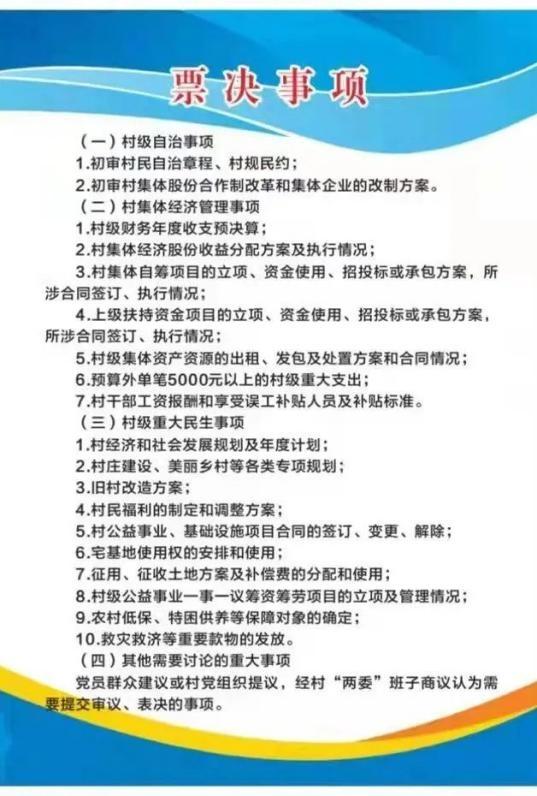 票决事项

（一）村级自治事项

1.初审村民自治章程、村规民约；

2.初审村集体股份合作制改革和集体企业的改制方案。

（二）村集体经济管理事项

1.村级财务年度收支预决算；

2.村集体经济股份收益分配方案及执行情况；

3.村集体自筹项目的立项、资金使用、招投标或承包方案，所涉合同签订、执行情况；

4.上级扶持资金项目的立项、资金使用、招投标或承包方案，所涉合同签订、执行情况；

5.村级集体资产资源的出租、发包及处置方案和合同情况；

6.预算外单笔5000元以上的村级重大支出；

7.村干部工资报酬和享受误工补贴人员及补贴标准。

（三）村级重大民生事项

1.村经济和社会发展规划及年度计划；

2.村庄建设、美丽乡村等各类专项规划；

3.旧村改造方案；

4.村民福利的制定和调整方案；

5.村公益事业、基础设施项目合同的签订、变更、解除；

6.宅基地使用权的安排和使用；

7.征用、征收土地方案及补偿费的分配和使用；

8.村级公益事业一事一议筹资筹劳项目的立项及管理情况；

9.农村低保、特困供养等保障对象的确定；

10.救灾救济等重要款物的发放。

（四）其他需要讨论的重大事项

党员群众建议或村党组织提议，经村“两委”班子商议认为需要提交审议、表决的事项。